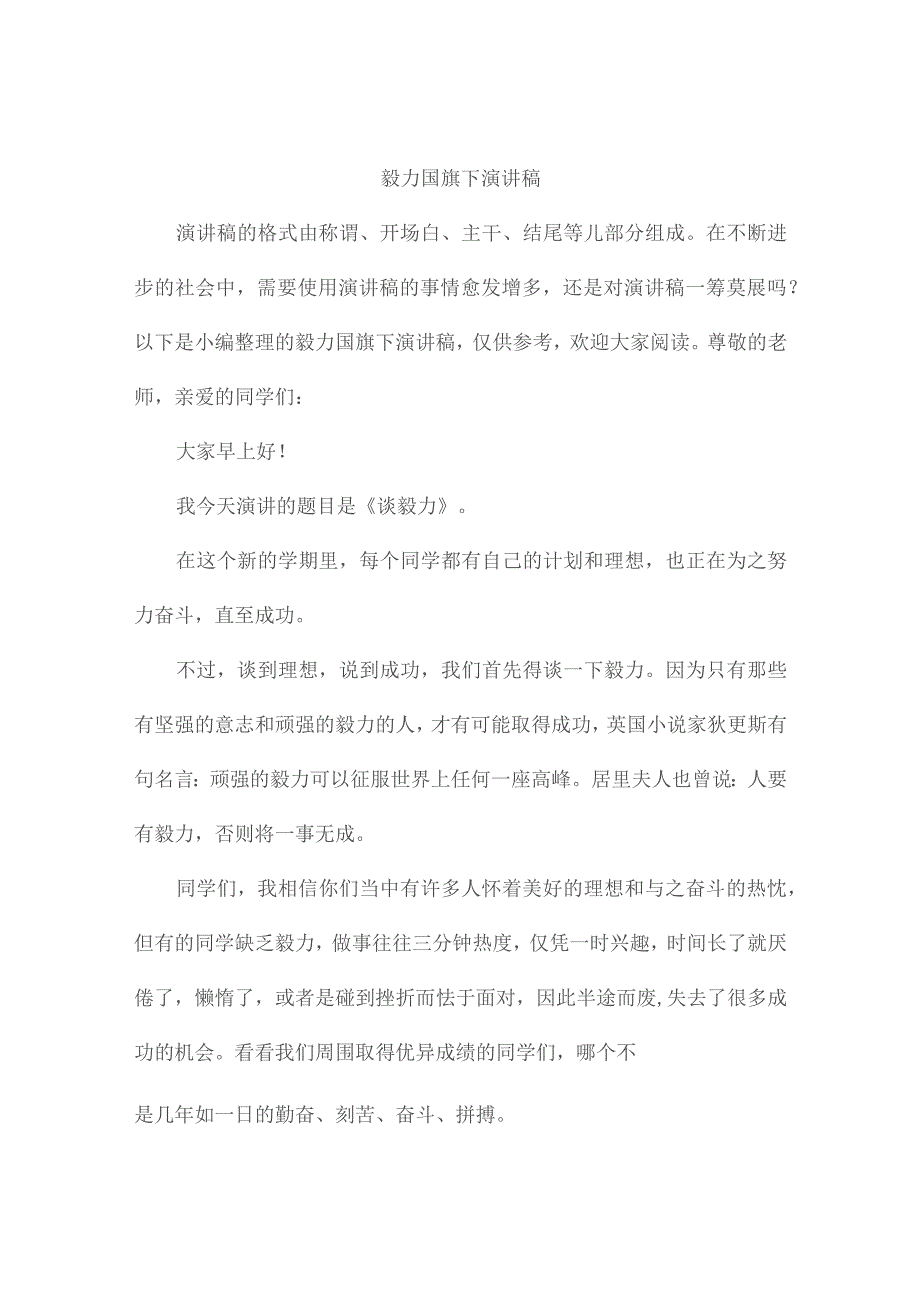 毅力国旗下演讲稿

演讲稿的格式由称谓、开场白、主干、结尾等儿部分组成。在不断进步的社会中，需要使用演讲稿的事情愈发增多，还是对演讲稿一筹莫展吗？以下是小编整理的毅力国旗下演讲稿，仅供参考，欢迎大家阅读。尊敬的老师，亲爱的同学们：

大家早上好！

我今天演讲的题目是《谈毅力》。

在这个新的学期里，每个同学都有自己的计划和理想，也正在为之努力奋斗，直至成功。

不过，谈到理想，说到成功，我们首先得谈一下毅力。因为只有那些有坚强的意志和顽强的毅力的人，才有可能取得成功，英国小说家狄更斯有句名言：顽强的毅力可以征服世界上任何一座高峰。居里夫人也曾说：人要有毅力，否则将一事无成。

同学们，我相信你们当中有许多人怀着美好的理想和与之奋斗的热忱，但有的同学缺乏毅力，做事往往三分钟热度，仅凭一时兴趣，时间长了就厌倦了，懒惰了，或者是碰到挫折而怯于面对，因此半途而废,失去了很多成功的机会。看看我们周围取得优异成绩的同学们，哪个不

是几年如一日的勤奋、刻苦、奋斗、拼搏。